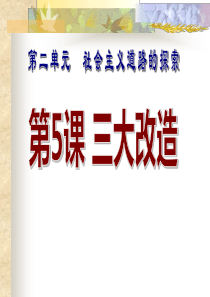 第二单元　社会主义道路的探索

第5课 三大改造